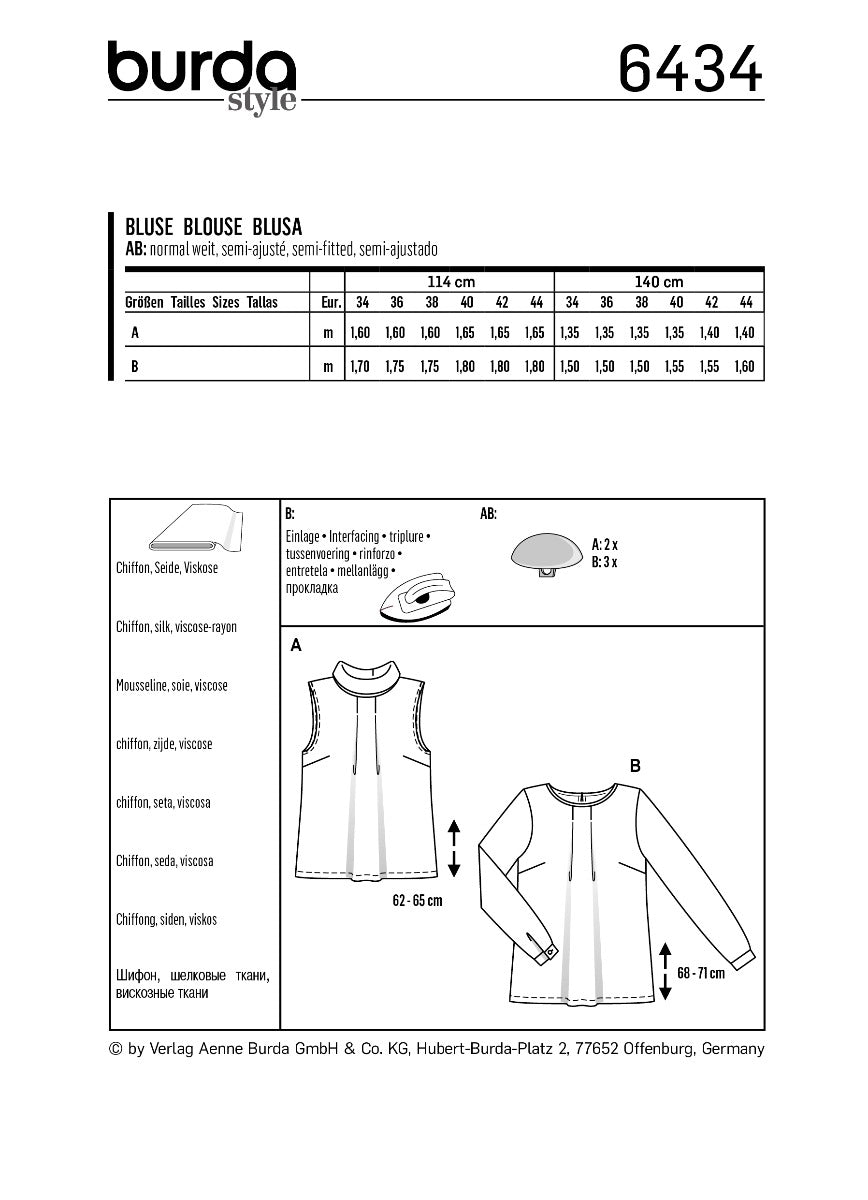 burda style

6434

BLUSE BLOUSE BLUSA
AB: normal weit, semi-ajusté, semi-fitted, semi-ajustado

| | | 114 cm | | | | | | 140 cm | | | | | |
|---|---|---|---|---|---|---|---|---|---|---|---|---|---|
| Größen Tailles Sizes Tallas | Eur. | 34 | 36 | 38 | 40 | 42 | 44 | 34 | 36 | 38 | 40 | 42 | 44 |
| A | m | 1,60 | 1,60 | 1,60 | 1,65 | 1,65 | 1,65 | 1,35 | 1,35 | 1,35 | 1,35 | 1,40 | 1,40 |
| B | m | 1,70 | 1,75 | 1,75 | 1,80 | 1,80 | 1,80 | 1,50 | 1,50 | 1,50 | 1,55 | 1,55 | 1,60 |

Chiffon, Seide, Viskose

Chiffon, silk, viscose-rayon

Mousseline, soie, viscose

chiffon, zijde, viscose

chiffon, seta, viscosa

Chiffon, seda, viscosa

Chiffong, siden, viskos

Шифон, шелковые ткани, вискозные ткани

B:
Einlage • Interfacing • triplure • tussenvoering • rinforzo • entretela • mellanlägg • прокладка

AB:
A: 2 x
B: 3 x

A

62 - 65 cm

B

68 - 71 cm

© by Verlag Aenne Burda GmbH & Co. KG, Hubert-Burda-Platz 2, 77652 Offenburg, Germany